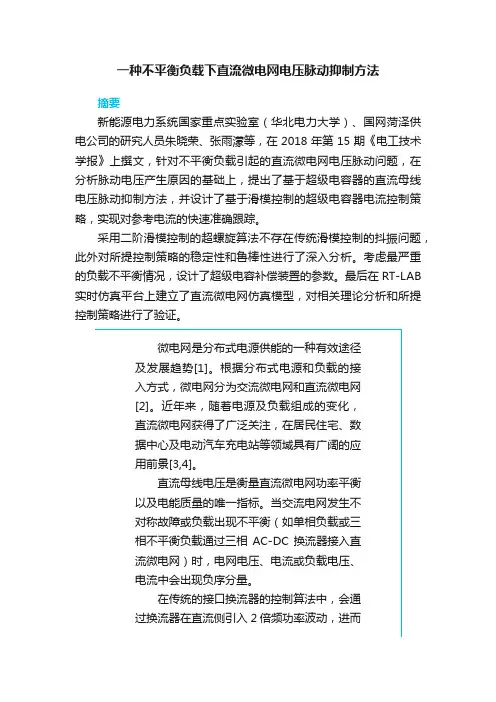 一种不平衡负载下直流微电网电压脉动抑制方法

摘要

新能源电力系统国家重点实验室（华北电力大学）、国网菏泽供电公司的研究人员朱晓荣、张雨濛等，在 2018 年第 15 期《电工技术学报》上撰文，针对不平衡负载引起的直流微电网电压脉动问题，在分析脉动电压产生原因的基础上，提出了基于超级电容器的直流母线电压脉动抑制方法，并设计了基于滑模控制的超级电容器电流控制策略，实现对参考电流的快速准确跟踪。

采用二阶滑模控制的超螺旋算法不存在传统滑模控制的抖振问题，此外对所提控制策略的稳定性和鲁棒性进行了深入分析。考虑最严重的负载不平衡情况，设计了超级电容补偿装置的参数。最后在 RT-LAB 实时仿真平台上建立了直流微电网仿真模型，对相关理论分析和所提控制策略进行了验证。

微电网是分布式电源供能的一种有效途径及发展趋势[1]。根据分布式电源和负载的接入方式，微电网分为交流微电网和直流微电网[2]。近年来，随着电源及负载组成的变化，直流微电网获得了广泛关注，在居民住宅、数据中心及电动汽车充电站等领域具有广阔的应用前景[3,4]。

直流母线电压是衡量直流微电网功率平衡以及电能质量的唯一指标。当交流电网发生不对称故障或负载出现不平衡（如单相负载或三相不平衡负载通过三相 AC-DC 换流器接入直流微电网）时，电网电压、电流或负载电压、电流中会出现负序分量。

在传统的接口换流器的控制算法中，会通过换流器在直流侧引入 2 倍频功率波动，进而